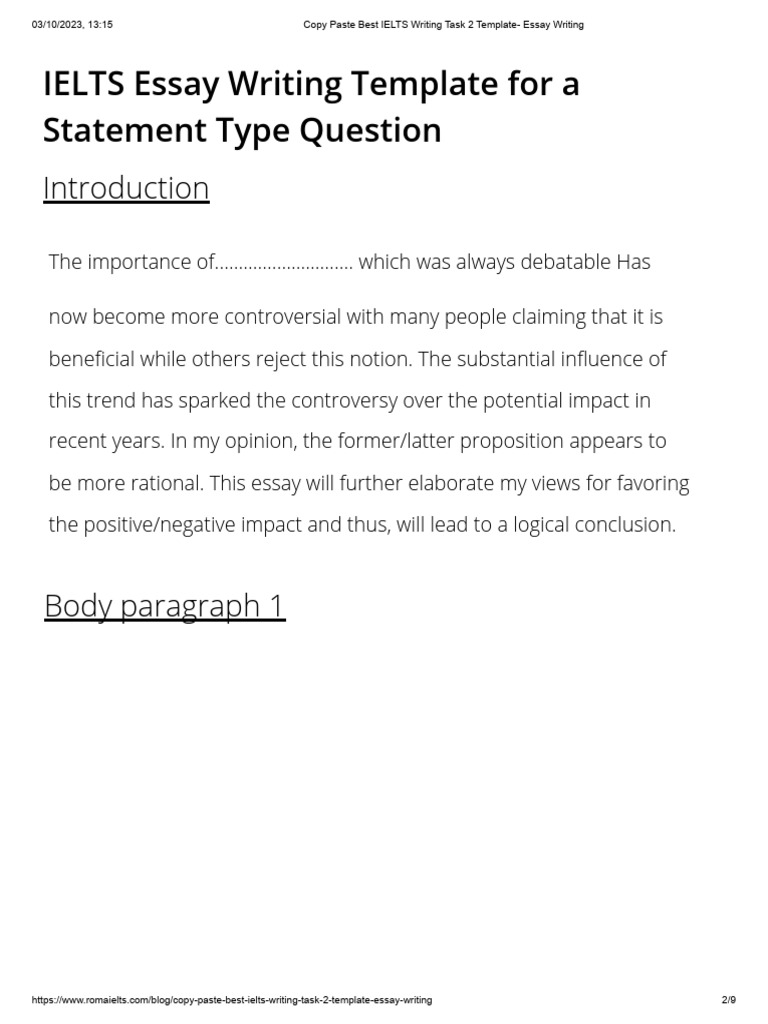 03/10/2023, 13:15

Copy Paste Best IELTS Writing Task 2 Template- Essay Writing

IELTS Essay Writing Template for a Statement Type Question

Introduction

The importance of………………………. which was always debatable Has

now become more controversial with many people claiming that it is beneficial while others reject this notion. The substantial influence of this trend has sparked the controversy over the potential impact in recent years. In my opinion, the former/latter proposition appears to be more rational. This essay will further elaborate my views for favoring the positive/negative impact and thus, will lead to a logical conclusion.

Body paragraph 1

https://www.romaielts.com/blog/copy-paste-best-ielts-writing-task-2-template-essay-writing

2/9